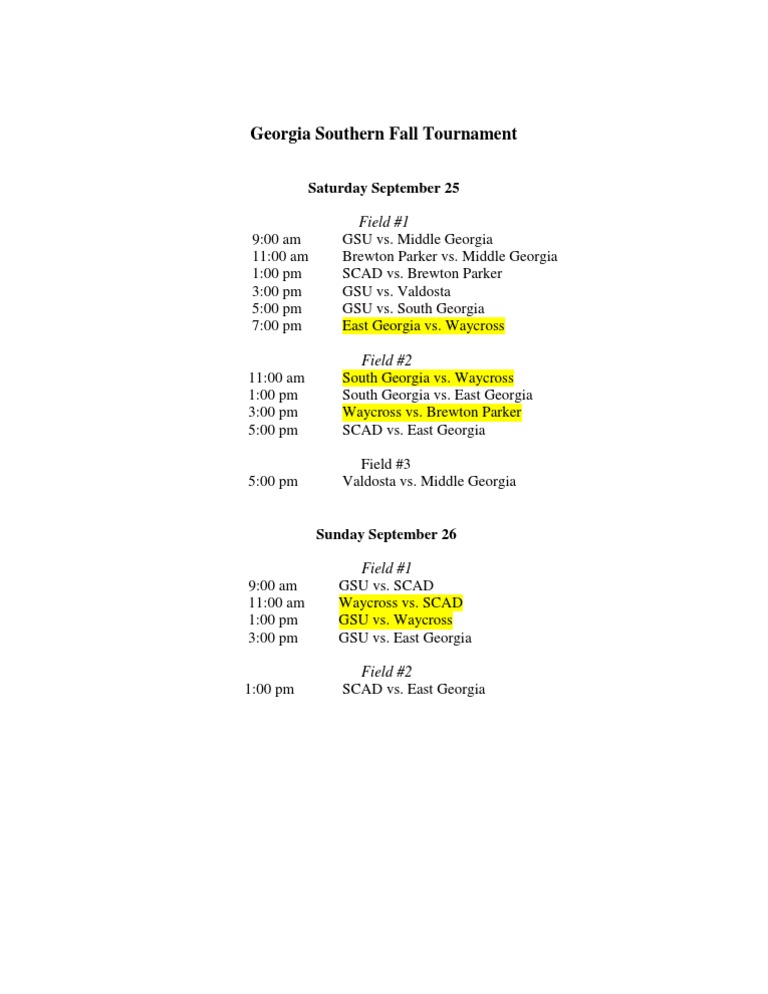 Georgia Southern Fall Tournament

Saturday September 25

Field #1
9:00 am GSU vs. Middle Georgia
11:00 am Brewton Parker vs. Middle Georgia
1:00 pm SCAD vs. Brewton Parker
3:00 pm GSU vs. Valdosta
5:00 pm GSU vs. South Georgia
7:00 pm East Georgia vs. Waycross

Field #2
11:00 am South Georgia vs. Waycross
1:00 pm South Georgia vs. East Georgia
3:00 pm Waycross vs. Brewton Parker
5:00 pm SCAD vs. East Georgia

Field #3
5:00 pm Valdosta vs. Middle Georgia

Sunday September 26

Field #1
9:00 am GSU vs. SCAD
11:00 am Waycross vs. SCAD
1:00 pm GSU vs. Waycross
3:00 pm GSU vs. East Georgia

Field #2
1:00 pm SCAD vs. East Georgia